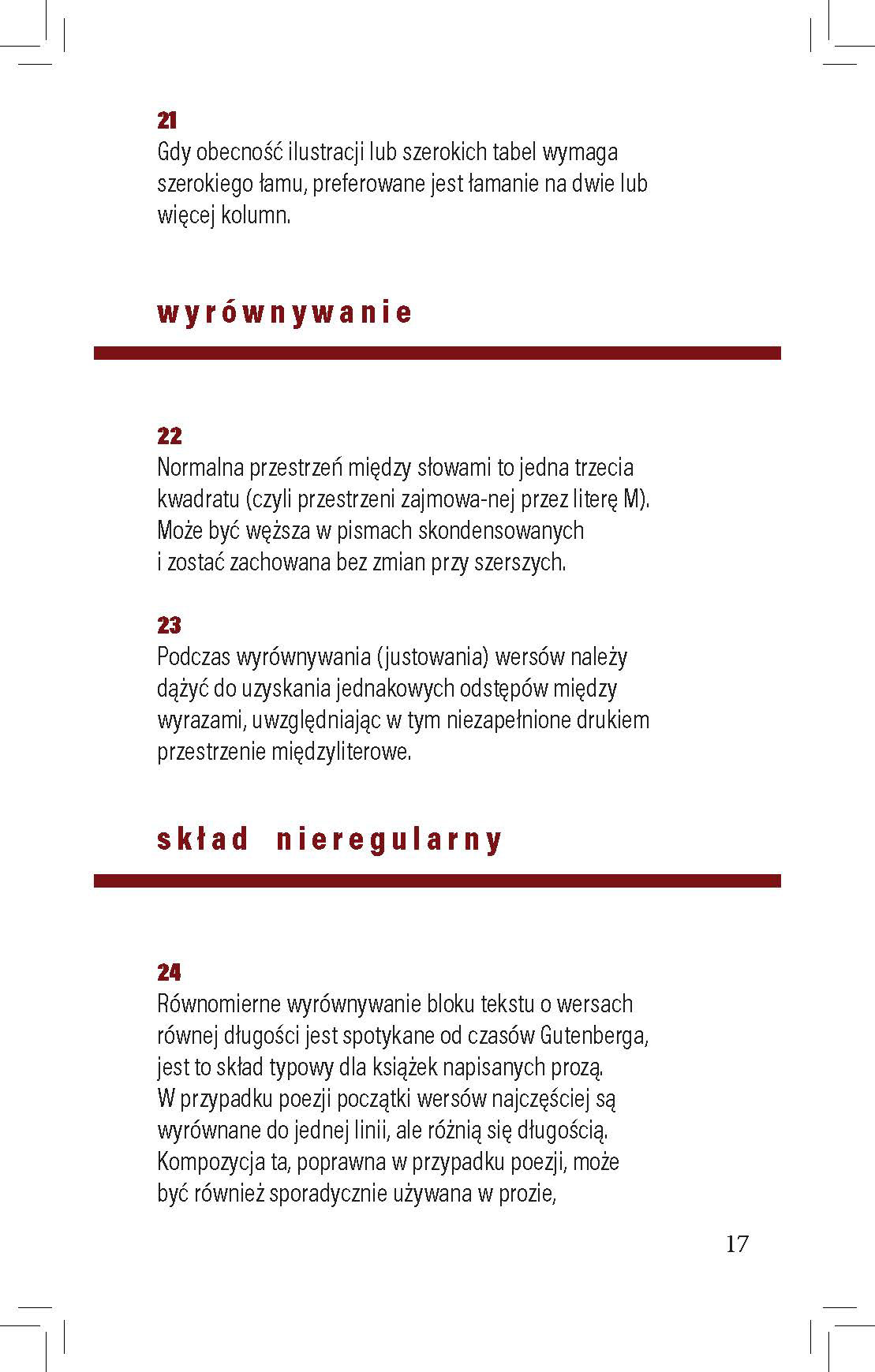 21
Gdy obecność ilustracji lub szerokich tabel wymaga szerokiego łamu, preferowane jest łamanie na dwie lub więcej kolumn.

wyrównywanie

22
Normalna przestrzeń między słowami to jedna trzecia kwadratu (czyli przestrzeni zajmowa-nej przez literę M). Może być węższa w pismach skondensowanych i zostać zachowana bez zmian przy szerszych.

23
Podczas wyrównywania (justowania) wersów należy dążyć do uzyskania jednakowych odstępów między wyrazami, uwzględniając w tym niezapełnione drukiem przestrzenie międzyliterowe.

skład nieregularny

24
Równomierne wyrównywanie bloku tekstu o wersach równej długości jest spotykane od czasów Gutenberga, jest to skład typowy dla książek napisanych prozą. W przypadku poezji początki wersów najczęściej są wyrównane do jednej linii, ale różnią się długością. Kompozycja ta, poprawna w przypadku poezji, może być również sporadycznie używana w prozie,

17